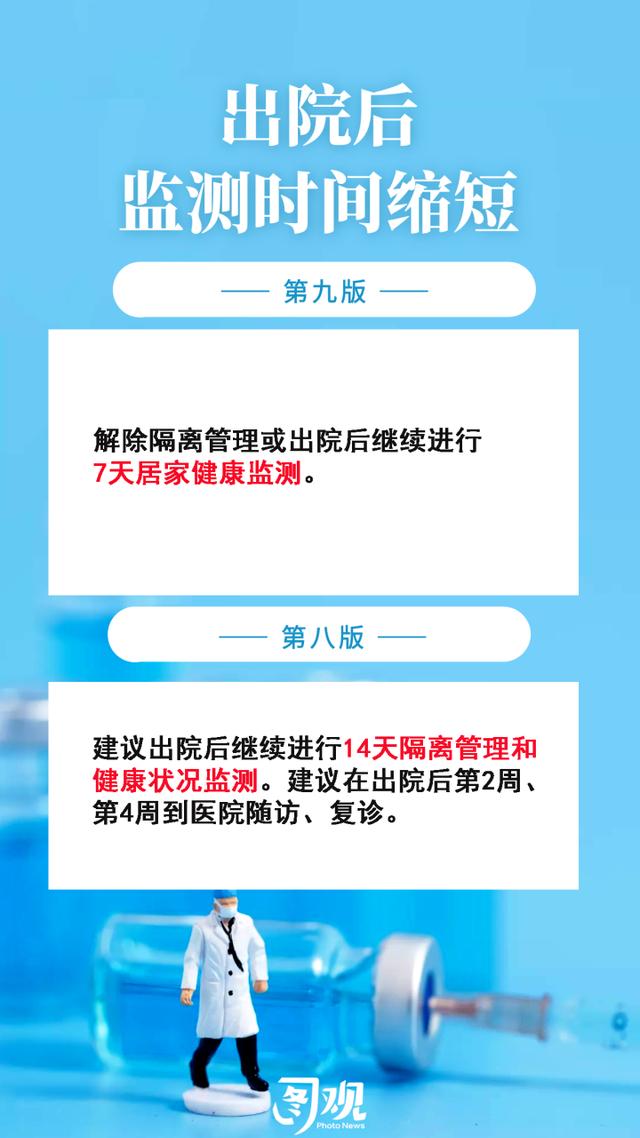 出院后
监测时间缩短

—— 第九版 ——

解除隔离管理或出院后继续进行7天居家健康监测。

—— 第八版 ——

建议出院后继续进行14天隔离管理和健康状况监测。建议在出院后第2周、第4周到医院随访、复诊。

图观
Photo News